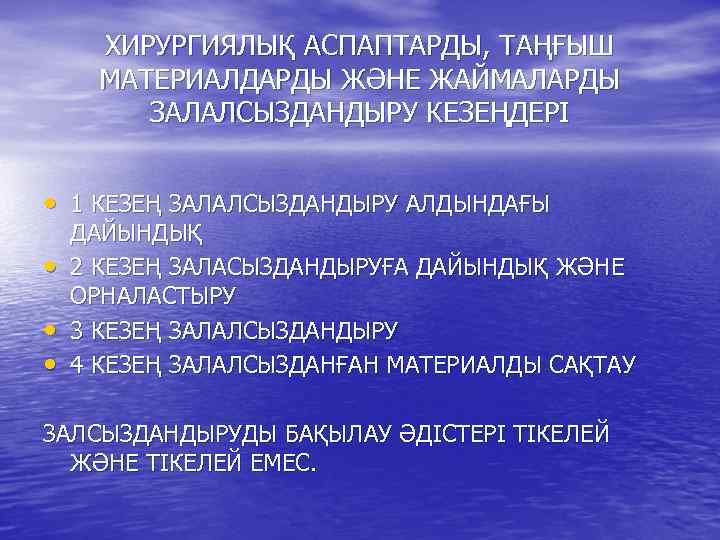 ХИРУРГИЯЛЫҚ АСПАПТАРДЫ, ТАҢҒЫШ МАТЕРИАЛДАРДЫ ЖӘНЕ ЖАЙМАЛАРДЫ ЗАЛАЛСЫЗДАНДЫРУ КЕЗЕҢДЕРІ

• 1 КЕЗЕҢ ЗАЛАЛСЫЗДАНДЫРУ АЛДЫНДАҒЫ ДАЙЫНДЫҚ
• 2 КЕЗЕҢ ЗАЛАСЫЗДАНДЫРУҒА ДАЙЫНДЫҚ ЖӘНЕ ОРНАЛАСТЫРУ
• 3 КЕЗЕҢ ЗАЛАЛСЫЗДАНДЫРУ
• 4 КЕЗЕҢ ЗАЛАЛСЫЗДАНҒАН МАТЕРИАЛДЫ САҚТАУ

ЗАЛСЫЗДАНДЫРУДЫ БАҚЫЛАУ ӘДІСТЕРІ ТІКЕЛЕЙ ЖӘНЕ ТІКЕЛЕЙ ЕМЕС.